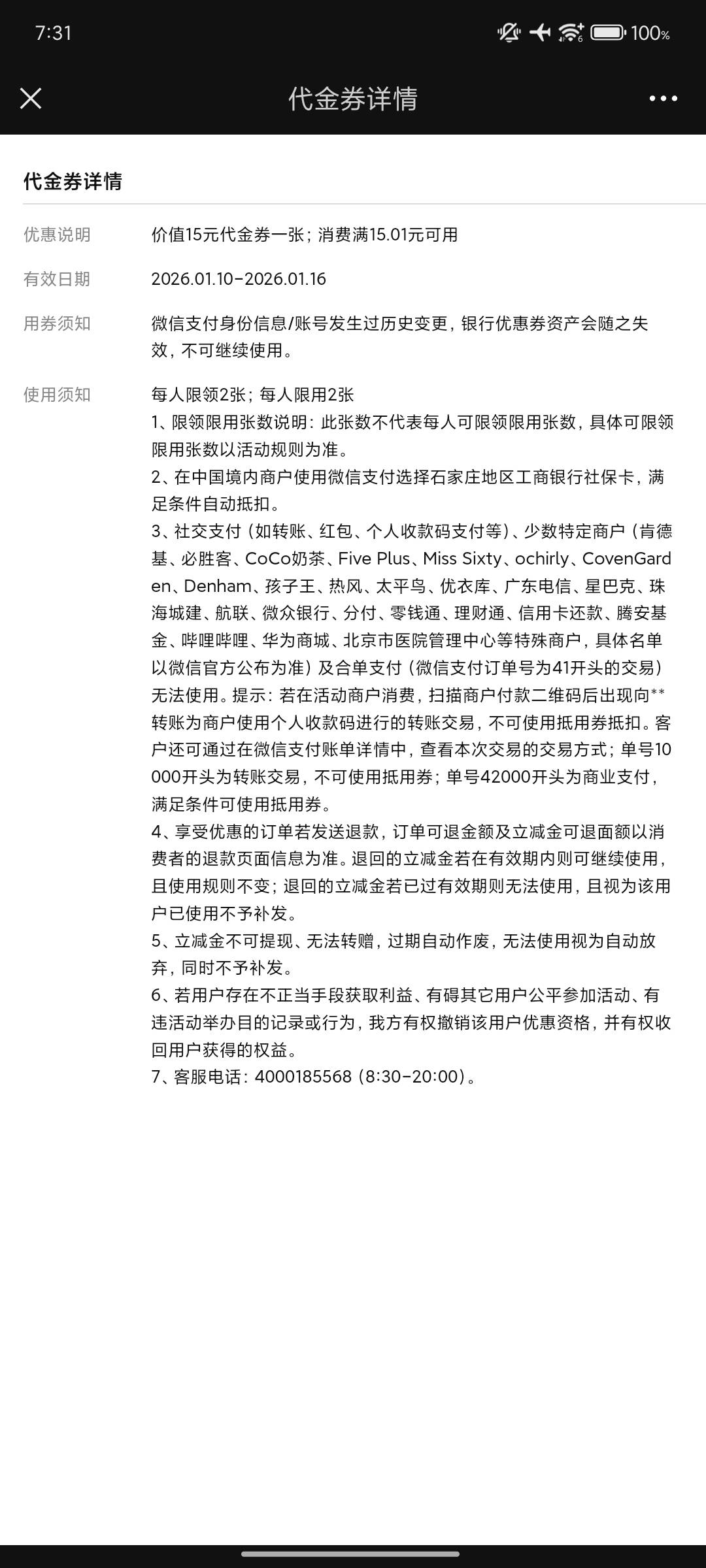 7:31 100%

代金券详情

代金券详情

优惠说明 价值15元代金券一张；消费满15.01元可用

有效日期 2026.01.10-2026.01.16

用券须知 微信支付身份信息/账号发生过历史变更，银行优惠券资产会随之失效，不可继续使用。

使用须知 每人限领2张；每人限用2张
1、限领限用张数说明：此张数不代表每人可限领限用张数，具体可限领限用张数以活动规则为准。
2、在中国境内商户使用微信支付选择石家庄地区工商银行社保卡，满足条件自动抵扣。
3、社交支付（如转账、红包、个人收款码支付等）、少数特定商户（肯德基、必胜客、CoCo奶茶、Five Plus、Miss Sixty、ochirly、CovenGarden、Denham、孩子王、热风、太平鸟、优衣库、广东电信、星巴克、珠海城建、航联、微众银行、分付、零钱通、理财通、信用卡还款、腾安基金、哔哩哔哩、华为商城、北京市医院管理中心等特殊商户，具体名单以微信官方公布为准）及合单支付（微信支付订单号为41开头的交易）无法使用。提示：若在活动商户消费，扫描商户付款二维码后出现向**转账为商户使用个人收款码进行的转账交易，不可使用抵用券抵扣。客户还可通过在微信支付账单详情中，查看本次交易的交易方式；单号10000开头为转账交易，不可使用抵用券；单号42000开头为商业支付，满足条件可使用抵用券。
4、享受优惠的订单若发送退款，订单可退金额及立减金可退面额以消费者的退款页面信息为准。退回的立减金若在有效期内则可继续使用，且使用规则不变；退回的立减金若已过有效期则无法使用，且视为该用户已使用不予补发。
5、立减金不可提现、无法转赠，过期自动作废，无法使用视为自动放弃，同时不予补发。
6、若用户存在不正当手段获取利益、有碍其它用户公平参加活动、有违活动举办目的记录或行为，我方有权撤销该用户优惠资格，并有权收回用户获得的权益。
7、客服电话：4000185568（8:30-20:00）。